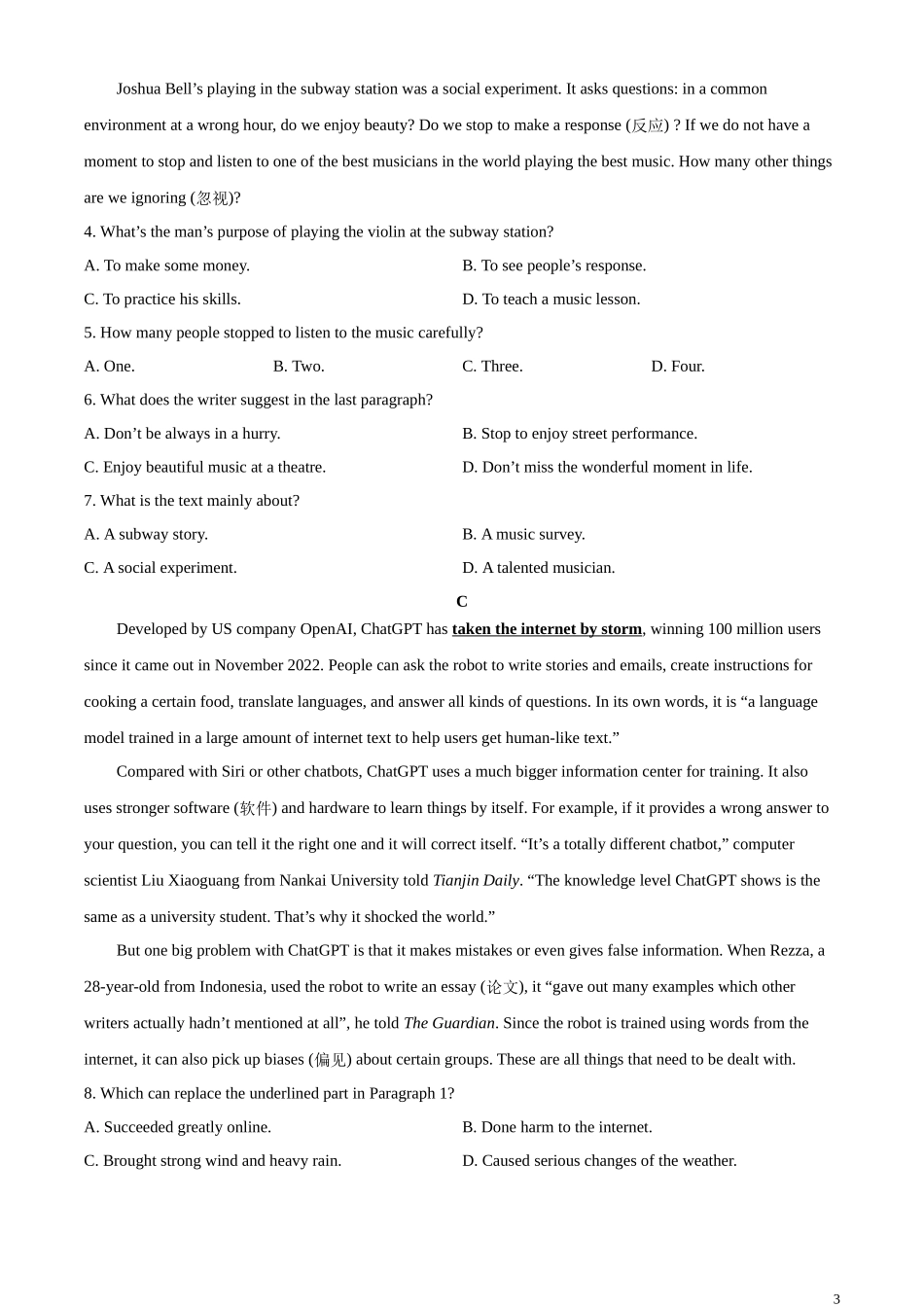 Joshua Bell’s playing in the subway station was a social experiment. It asks questions: in a common environment at a wrong hour, do we enjoy beauty? Do we stop to make a response (反应) ? If we do not have a moment to stop and listen to one of the best musicians in the world playing the best music. How many other things are we ignoring (忽视)?

4. What’s the man’s purpose of playing the violin at the subway station?

A. To make some money.

B. To see people’s response.

C. To practice his skills.

D. To teach a music lesson.

5. How many people stopped to listen to the music carefully?

A. One.

B. Two.

C. Three.

D. Four.

6. What does the writer suggest in the last paragraph?

A. Don’t be always in a hurry.

B. Stop to enjoy street performance.

C. Enjoy beautiful music at a theatre.

D. Don’t miss the wonderful moment in life.

7. What is the text mainly about?

A. A subway story.

B. A music survey.

C. A social experiment.

D. A talented musician.

C

Developed by US company OpenAI, ChatGPT has taken the internet by storm, winning 100 million users since it came out in November 2022. People can ask the robot to write stories and emails, create instructions for cooking a certain food, translate languages, and answer all kinds of questions. In its own words, it is “a language model trained in a large amount of internet text to help users get human-like text.”

Compared with Siri or other chatbots, ChatGPT uses a much bigger information center for training. It also uses stronger software (软件) and hardware to learn things by itself. For example, if it provides a wrong answer to your question, you can tell it the right one and it will correct itself. “It’s a totally different chatbot,” computer scientist Liu Xiaoguang from Nankai University told Tianjin Daily. “The knowledge level ChatGPT shows is the same as a university student. That’s why it shocked the world.”

But one big problem with ChatGPT is that it makes mistakes or even gives false information. When Rezza, a 28-year-old from Indonesia, used the robot to write an essay (论文), it “gave out many examples which other writers actually hadn’t mentioned at all”, he told The Guardian. Since the robot is trained using words from the internet, it can also pick up biases (偏见) about certain groups. These are all things that need to be dealt with.

8. Which can replace the underlined part in Paragraph 1?

A. Succeeded greatly online.

B. Done harm to the internet.

C. Brought strong wind and heavy rain.

D. Caused serious changes of the weather.

3